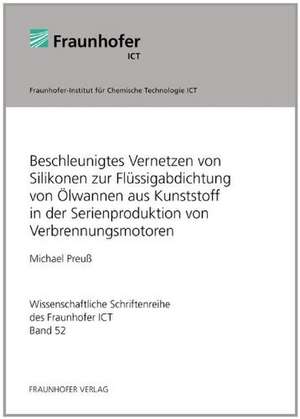 Fraunhofer
ICT

Fraunhofer-Institut für Chemische Technologie ICT

Beschleunigtes Vernetzen von Silikonen zur Flüssigabdichtung von Ölwannen aus Kunststoff in der Serienproduktion von Verbrennungsmotoren

Michael Preuß

Wissenschaftliche Schriftenreihe des Fraunhofer ICT
Band 52

FRAUNHOFER VERLAG